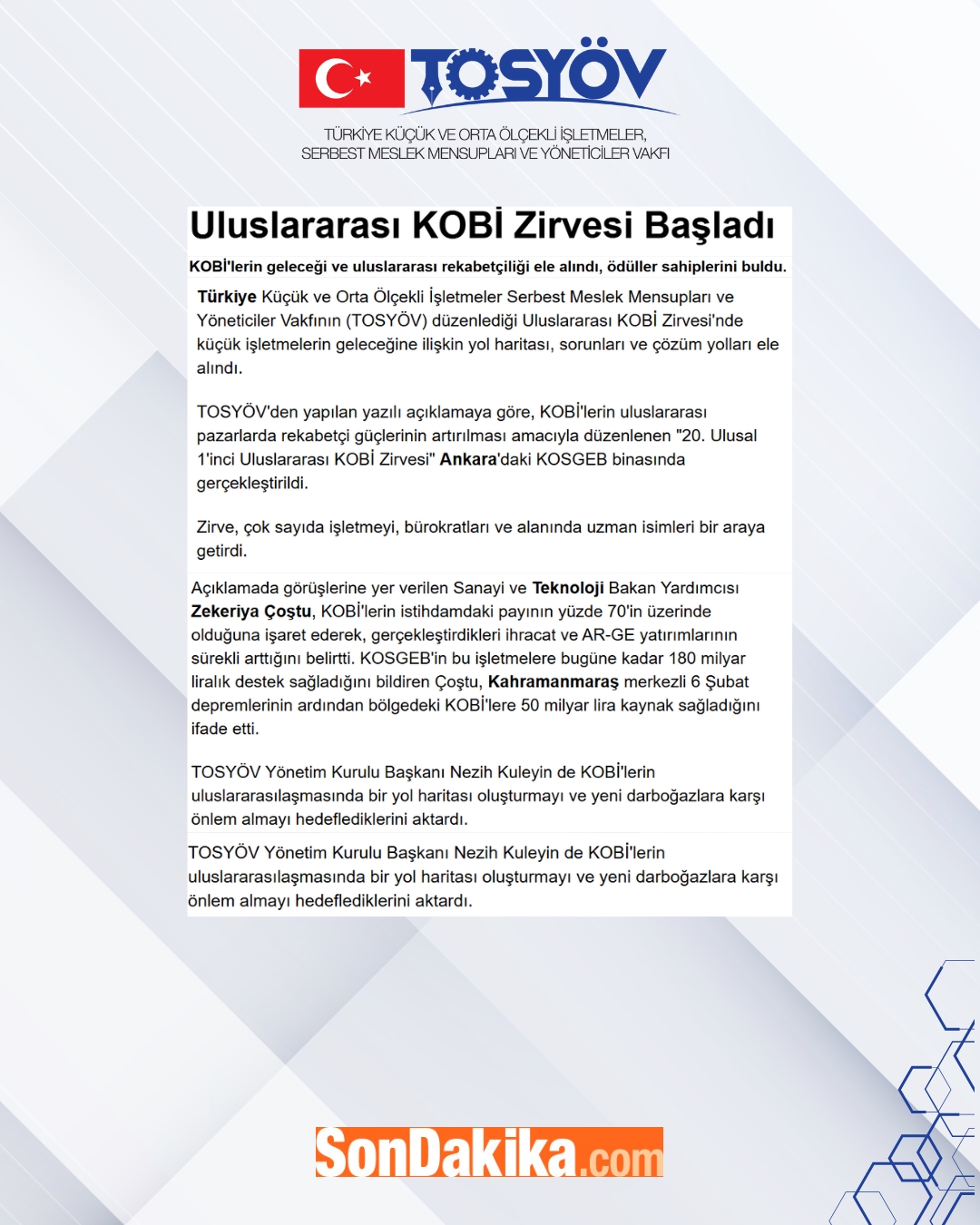 TOSYÖV

TÜRKİYE KÜÇÜK VE ORTA ÖLÇEKLİ İŞLETMELER, SERBEST MESLEK MENSUPLARI VE YÖNETİCİLER VAKFI

Uluslararası KOBİ Zirvesi Başladı

KOBİ'lerin geleceği ve uluslararası rekabetçiliği ele alındı, ödüller sahiplerini buldu.

Türkiye Küçük ve Orta Ölçekli İşletmeler Serbest Meslek Mensupları ve Yöneticiler Vakfının (TOSYÖV) düzenlediği Uluslararası KOBİ Zirvesi'nde küçük işletmelerin geleceğine ilişkin yol haritası, sorunları ve çözüm yolları ele alındı.

TOSYÖV'den yapılan yazılı açıklamaya göre, KOBİ'lerin uluslararası pazarlarda rekabetçi güçlerinin artırılması amacıyla düzenlenen "20. Ulusal 1'inci Uluslararası KOBİ Zirvesi" Ankara'daki KOSGEB binasında gerçekleştirildi.

Zirve, çok sayıda işletmeyi, bürokratları ve alanında uzman isimleri bir araya getirdi.

Açıklamada görüşlerine yer verilen Sanayi ve Teknoloji Bakan Yardımcısı Zekeriya Çoştu, KOBİ'lerin istihdamdaki payının yüzde 70'in üzerinde olduğuna işaret ederek, gerçekleştirdikleri ihracat ve AR-GE yatırımlarının sürekli arttığını belirtti. KOSGEB'in bu işletmelere bugüne kadar 180 milyar liralık destek sağladığını bildiren Çoştu, Kahramanmaraş merkezli 6 Şubat depremlerinin ardından bölgedeki KOBİ'lere 50 milyar lira kaynak sağladığını ifade etti.

TOSYÖV Yönetim Kurulu Başkanı Nezih Kuleyin de KOBİ'lerin uluslararasılaşmasında bir yol haritası oluşturmayı ve yeni darboğazlara karşı önlem almayı hedeflediklerini aktardı.

TOSYÖV Yönetim Kurulu Başkanı Nezih Kuleyin de KOBİ'lerin uluslararasılaşmasında bir yol haritası oluşturmayı ve yeni darboğazlara karşı önlem almayı hedeflediklerini aktardı.

SonDakika.com